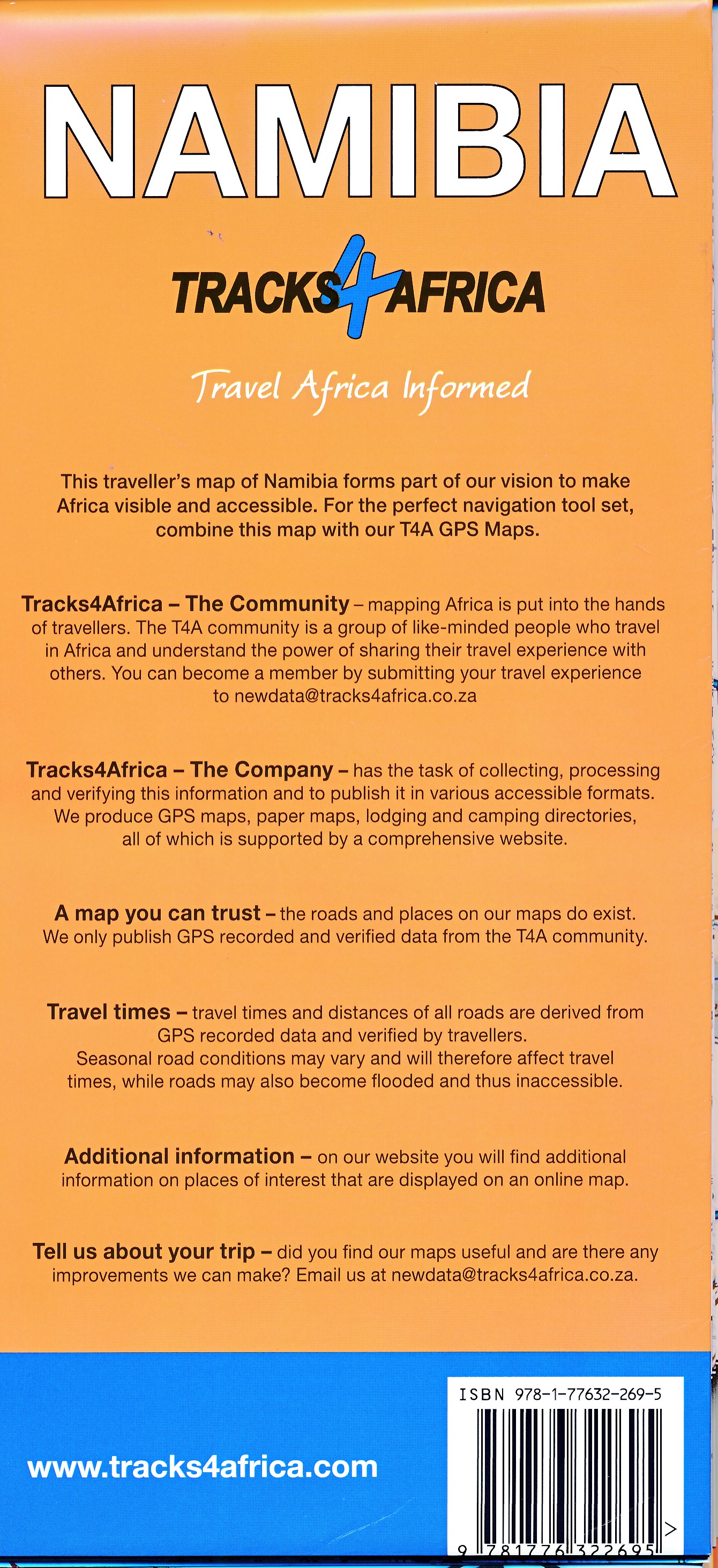 NAMIBIA

TRACKS4AFRICA

Travel Africa Informed

This traveller's map of Namibia forms part of our vision to make Africa visible and accessible. For the perfect navigation tool set, combine this map with our T4A GPS Maps.

Tracks4Africa – The Community – mapping Africa is put into the hands of travellers. The T4A community is a group of like-minded people who travel in Africa and understand the power of sharing their travel experience with others. You can become a member by submitting your travel experience to newdata@tracks4africa.co.za

Tracks4Africa – The Company – has the task of collecting, processing and verifying this information and to publish it in various accessible formats. We produce GPS maps, paper maps, lodging and camping directories, all of which is supported by a comprehensive website.

A map you can trust – the roads and places on our maps do exist. We only publish GPS recorded and verified data from the T4A community.

Travel times – travel times and distances of all roads are derived from GPS recorded data and verified by travellers. Seasonal road conditions may vary and will therefore affect travel times, while roads may also become flooded and thus inaccessible.

Additional information – on our website you will find additional information on places of interest that are displayed on an online map.

Tell us about your trip – did you find our maps useful and are there any improvements we can make? Email us at newdata@tracks4africa.co.za.

www.tracks4africa.com

ISBN 978-1-77632-269-5

9 781776 322695 >